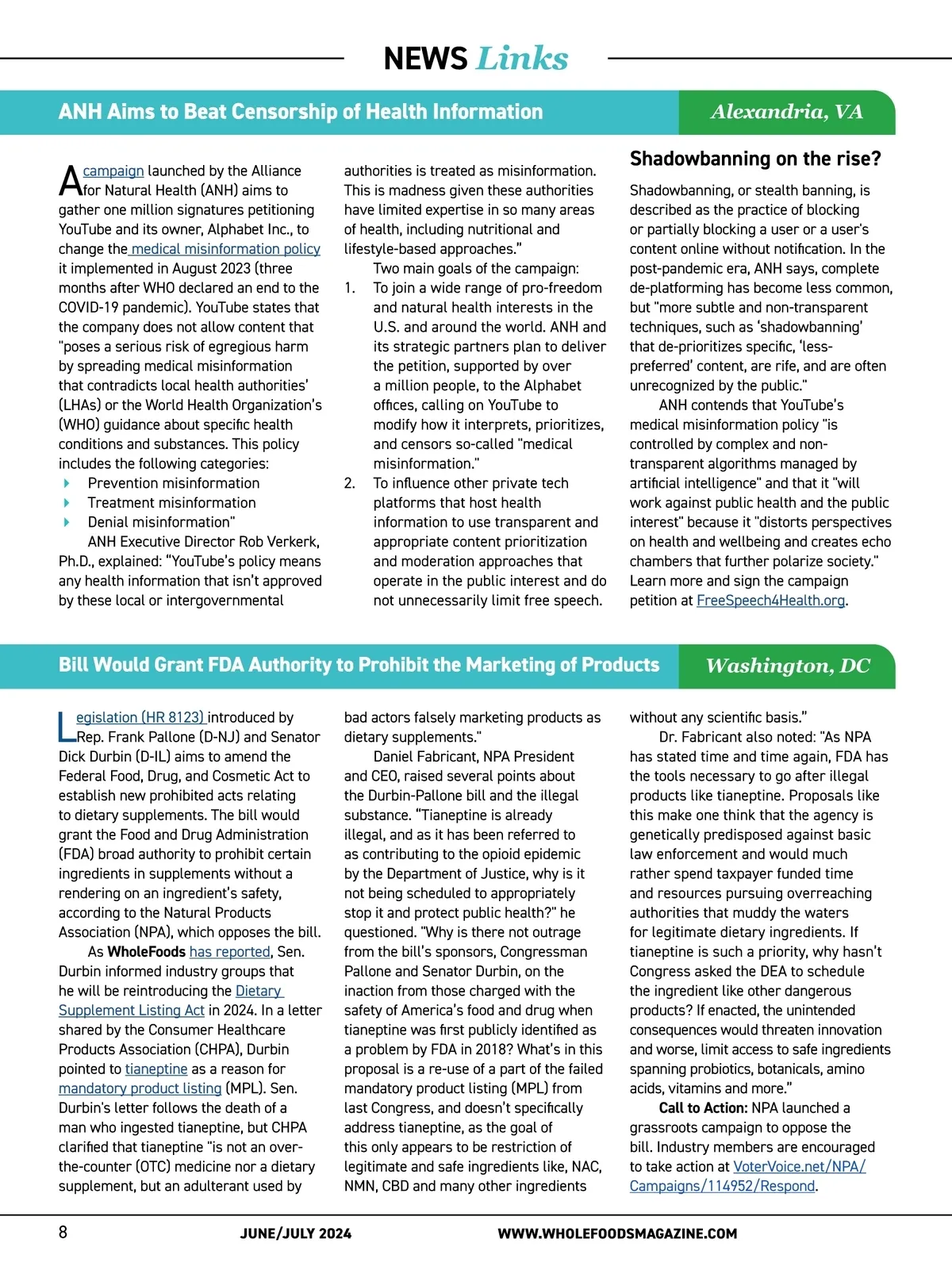 NEWS Links

ANH Aims to Beat Censorship of Health Information

Alexandria, VA

A campaign launched by the Alliance for Natural Health (ANH) aims to gather one million signatures petitioning YouTube and its owner, Alphabet Inc., to change the medical misinformation policy it implemented in August 2023 (three months after WHO declared an end to the COVID-19 pandemic). YouTube states that the company does not allow content that "poses a serious risk of egregious harm by spreading medical misinformation that contradicts local health authorities' (LHAs) or the World Health Organization's (WHO) guidance about specific health conditions and substances. This policy includes the following categories:

Prevention misinformation
Treatment misinformation
Denial misinformation"

ANH Executive Director Rob Verkerk, Ph.D., explained: "YouTube's policy means any health information that isn't approved by these local or intergovernmental authorities is treated as misinformation. This is madness given these authorities have limited expertise in so many areas of health, including nutritional and lifestyle-based approaches."

Two main goals of the campaign:
1. To join a wide range of pro-freedom and natural health interests in the U.S. and around the world. ANH and its strategic partners plan to deliver the petition, supported by over a million people, to the Alphabet offices, calling on YouTube to modify how it interprets, prioritizes, and censors so-called "medical misinformation."
2. To influence other private tech platforms that host health information to use transparent and appropriate content prioritization and moderation approaches that operate in the public interest and do not unnecessarily limit free speech.

Shadowbanning on the rise?

Shadowbanning, or stealth banning, is described as the practice of blocking or partially blocking a user or a user's content online without notification. In the post-pandemic era, ANH says, complete de-platforming has become less common, but "more subtle and non-transparent techniques, such as 'shadowbanning' that de-prioritizes specific, 'less-preferred' content, are rife, and are often unrecognized by the public."

ANH contends that YouTube's medical misinformation policy "is controlled by complex and non-transparent algorithms managed by artificial intelligence" and that it "will work against public health and the public interest" because it "distorts perspectives on health and wellbeing and creates echo chambers that further polarize society." Learn more and sign the campaign petition at FreeSpeech4Health.org.

Bill Would Grant FDA Authority to Prohibit the Marketing of Products

Washington, DC

Legislation (HR 8123) introduced by Rep. Frank Pallone (D-NJ) and Senator Dick Durbin (D-IL) aims to amend the Federal Food, Drug, and Cosmetic Act to establish new prohibited acts relating to dietary supplements. The bill would grant the Food and Drug Administration (FDA) broad authority to prohibit certain ingredients in supplements without a rendering on an ingredient's safety, according to the Natural Products Association (NPA), which opposes the bill.

As WholeFoods has reported, Sen. Durbin informed industry groups that he will be reintroducing the Dietary Supplement Listing Act in 2024. In a letter shared by the Consumer Healthcare Products Association (CHPA), Durbin pointed to tianeptine as a reason for mandatory product listing (MPL). Sen. Durbin's letter follows the death of a man who ingested tianeptine, but CHPA clarified that tianeptine "is not an over-the-counter (OTC) medicine nor a dietary supplement, but an adulterant used by bad actors falsely marketing products as dietary supplements."

Daniel Fabricant, NPA President and CEO, raised several points about the Durbin-Pallone bill and the illegal substance. "Tianeptine is already illegal, and as it has been referred to as contributing to the opioid epidemic by the Department of Justice, why is it not being scheduled to appropriately stop it and protect public health?" he questioned. "Why is there not outrage from the bill's sponsors, Congressman Pallone and Senator Durbin, on the inaction from those charged with the safety of America's food and drug when tianeptine was first publicly identified as a problem by FDA in 2018? What's in this proposal is a re-use of a part of the failed mandatory product listing (MPL) from last Congress, and doesn't specifically address tianeptine, as the goal of this only appears to be restriction of legitimate and safe ingredients like, NAC, NMN, CBD and many other ingredients without any scientific basis."

Dr. Fabricant also noted: "As NPA has stated time and time again, FDA has the tools necessary to go after illegal products like tianeptine. Proposals like this make one think that the agency is genetically predisposed against basic law enforcement and would much rather spend taxpayer funded time and resources pursuing overreaching authorities that muddy the waters for legitimate dietary ingredients. If tianeptine is such a priority, why hasn't Congress asked the DEA to schedule the ingredient like other dangerous products? If enacted, the unintended consequences would threaten innovation and worse, limit access to safe ingredients spanning probiotics, botanicals, amino acids, vitamins and more."

Call to Action: NPA launched a grassroots campaign to oppose the bill. Industry members are encouraged to take action at VoterVoice.net/NPA/Campaigns/114952/Respond.

8 JUNE/JULY 2024 WWW.WHOLEFOODSMAGAZINE.COM